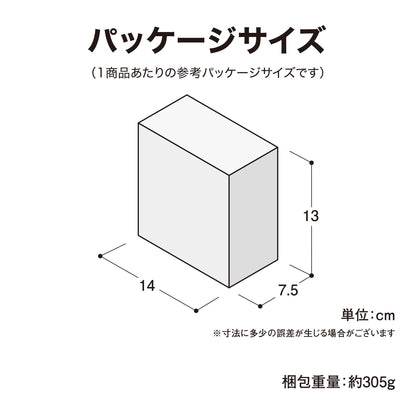 パッケージサイズ

（1商品あたりの参考パッケージサイズです）

13

14

7.5

単位：cm

※寸法に多少の誤差が生じる場合がございます

梱包重量：約305g